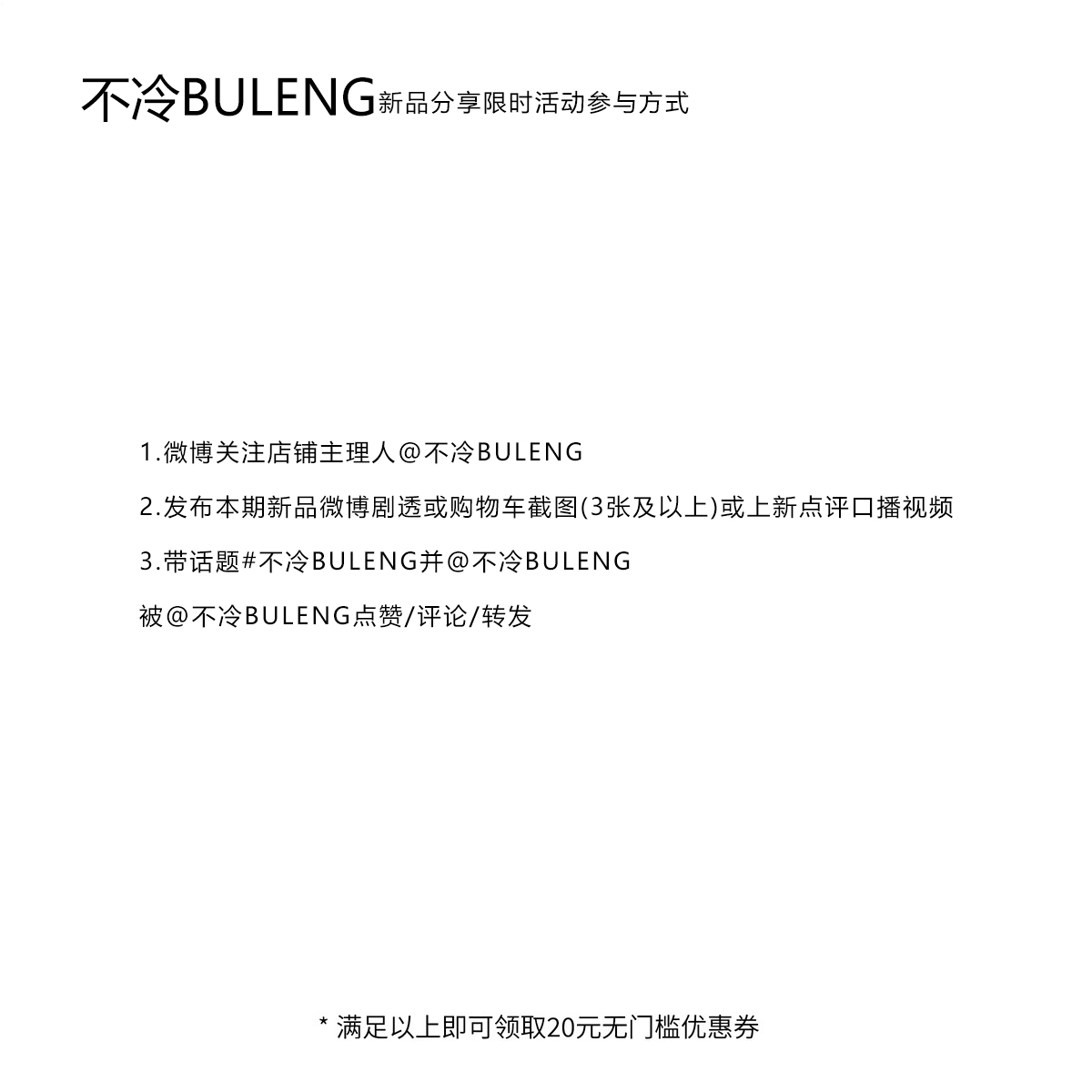 不冷BULENG新品分享限时活动参与方式

1.微博关注店铺主理人@不冷BULENG

2.发布本期新品微博剧透或购物车截图(3张及以上)或上新点评口播视频

3.带话题#不冷BULENG并@不冷BULENG

被@不冷BULENG点赞/评论/转发

* 满足以上即可领取20元无门槛优惠券